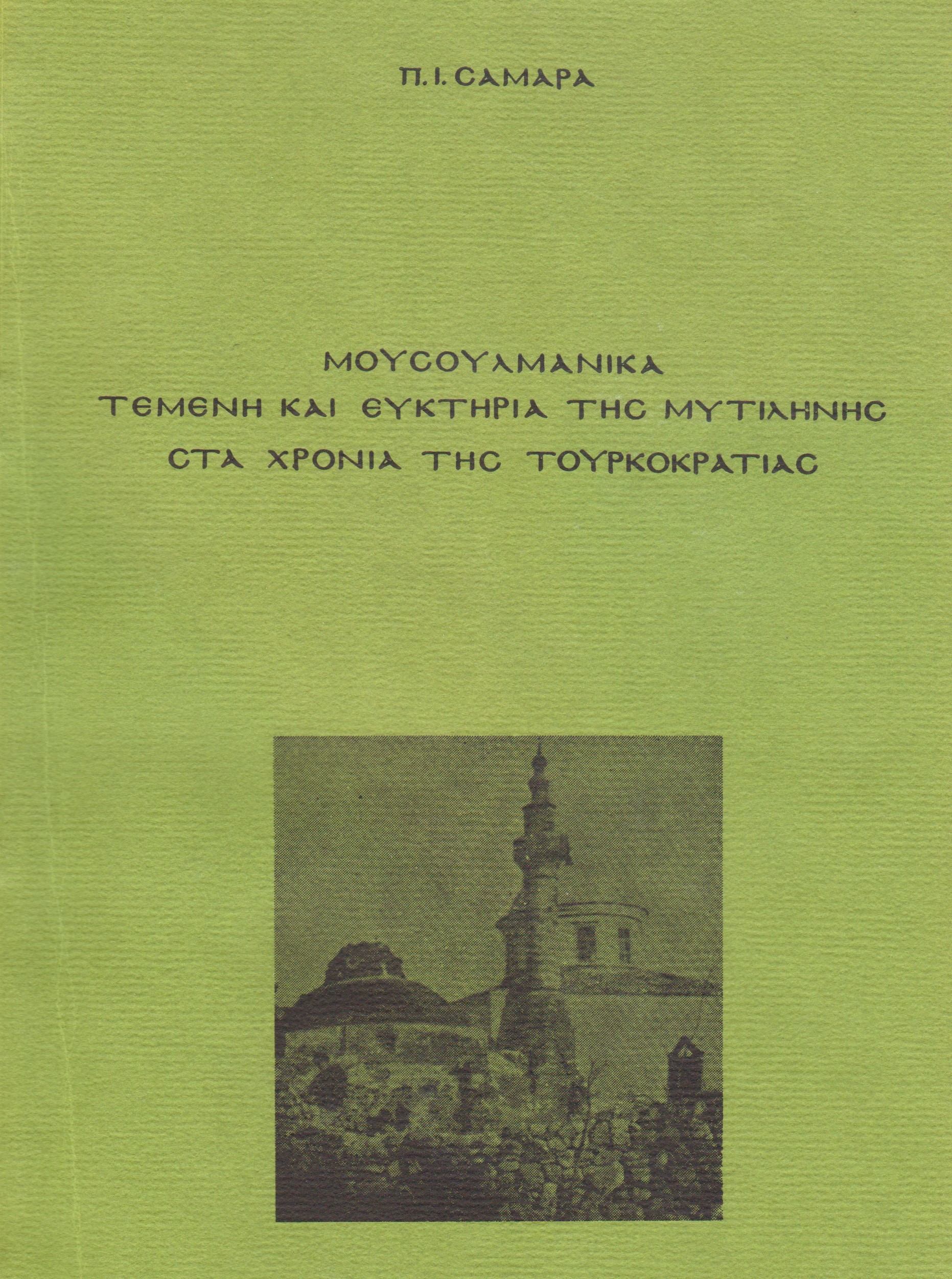 Π. Ι. ΣΑΜΑΡΑ

ΜΟΥΣΟΥΛΜΑΝΙΚΑ
ΤΕΜΕΝΗ ΚΑΙ ΕΥΚΤΗΡΙΑ ΤΗΣ ΜΥΤΙΛΗΝΗΣ
ΣΤΑ ΧΡΟΝΙΑ ΤΗΣ ΤΟΥΡΚΟΚΡΑΤΙΑΣ